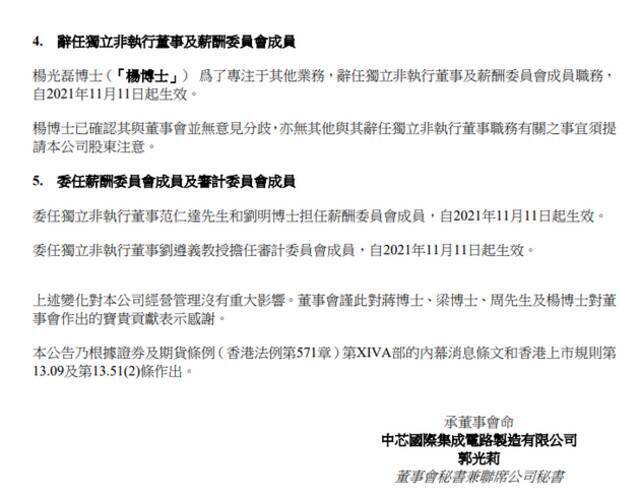 4. 辭任獨立非執行董事及薪酬委員會成員

楊光磊博士（「楊博士」） 爲了專注于其他業務，辭任獨立非執行董事及薪酬委員會成員職務，自2021年11月11日起生效。

楊博士已確認其與董事會並無意見分歧，亦無其他與其辭任獨立非執行董事職務有關之事宜須提請本公司股東注意。

5. 委任薪酬委員會成員及審計委員會成員

委任獨立非執行董事范仁達先生和劉明博士担任薪酬委員會成員，自2021年11月11日起生效。

委任獨立非執行董事劉遵義教授擔任審計委員會成員，自2021年11月11日起生效。

上述變化對本公司經營管理沒有重大影響。董事會謹此對蔣博士、梁博士、周先生及楊博士對董事會作出的寶貴貢獻表示感謝。

本公告乃根據證券及期貨條例（香港法例第571章）第XIVA部的內幕消息條文和香港上市規則第13.09及第13.51(2)條作出。

承董事會命
中芯國際集成電路製造有限公司
郭光莉
董事會秘書兼聯席公司秘書